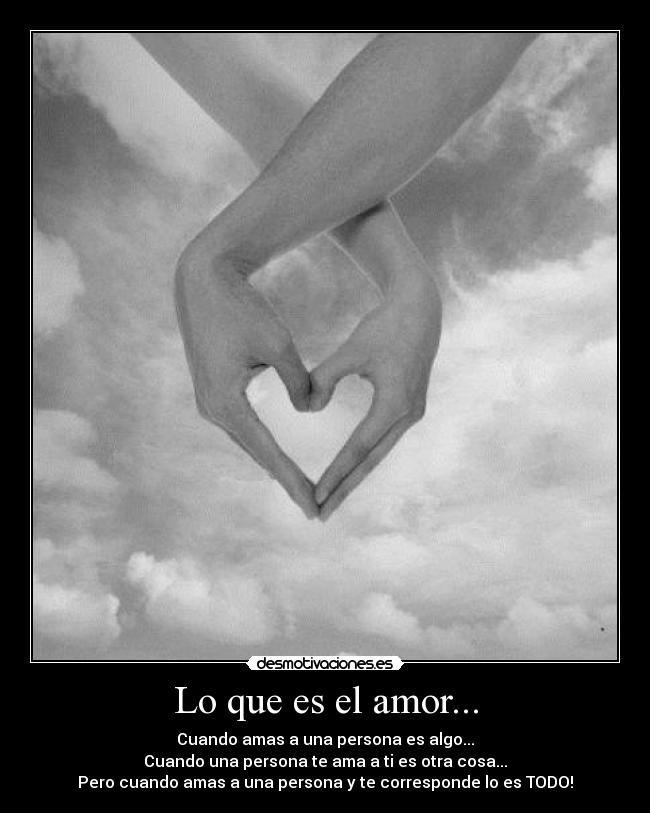 desmotivaciones.es

Lo que es el amor...

Cuando amas a una persona es algo...
Cuando una persona te ama a ti es otra cosa...
Pero cuando amas a una persona y te corresponde lo es TODO!